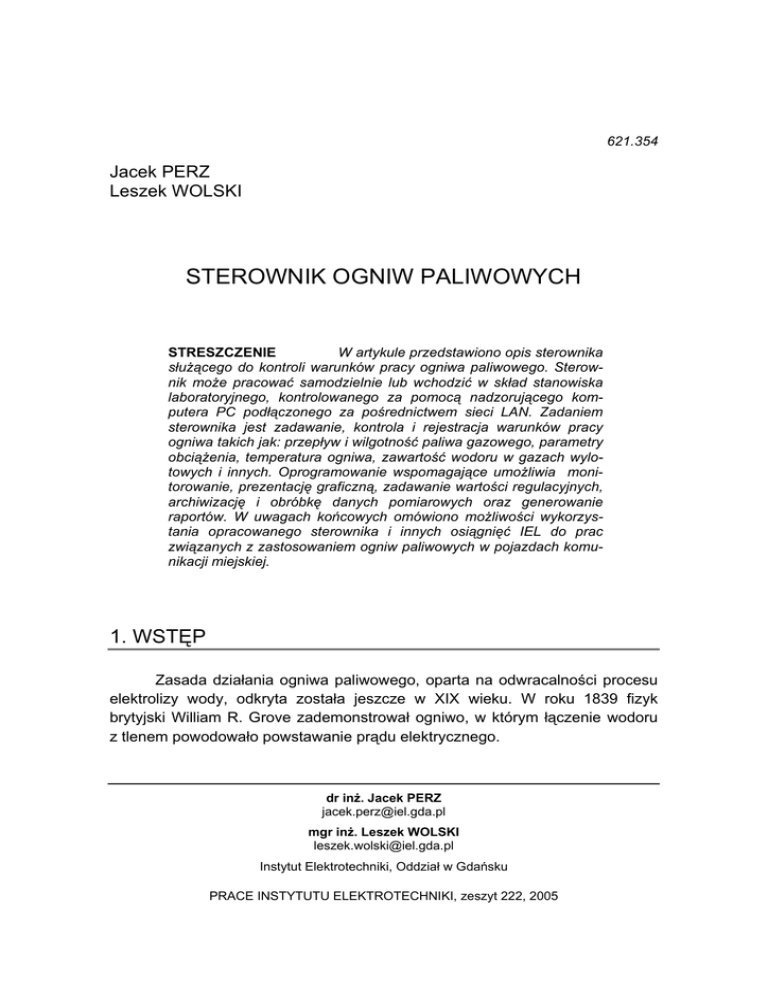 621.354

Jacek PERZ
Leszek WOLSKI

STEROWNIK OGNIW PALIWOWYCH

STRESZCZENIE W artykule przedstawiono opis sterownika służącego do kontroli warunków pracy ogniwa paliwowego. Sterownik może pracować samodzielnie lub wchodzić w skład stanowiska laboratoryjnego, kontrolowanego za pomocą nadzorującego komputera PC podłączonego za pośrednictwem sieci LAN. Zadaniem sterownika jest zadawanie, kontrola i rejestracja warunków pracy ogniwa takich jak: przepływ i wilgotność paliwa gazowego, parametry obciążenia, temperatura ogniwa, zawartość wodoru w gazach wylotowych i innych. Oprogramowanie wspomagające umożliwia monitorowanie, prezentację graficzną, zadawanie wartości regulacyjnych, archiwizację i obróbkę danych pomiarowych oraz generowanie raportów. W uwagach końcowych omówiono możliwości wykorzystania opracowanego sterownika i innych osiągnięć IEL do prac związanych z zastosowaniem ogniw paliwowych w pojazdach komunikacji miejskiej.

1. WSTĘP

Zasada działania ogniwa paliwowego, oparta na odwracalności procesu elektrolizy wody, odkryta została jeszcze w XIX wieku. W roku 1839 fizyk brytyjski William R. Grove zademonstrował ogniwo, w którym łączenie wodoru z tlenem powodowało powstawanie prądu elektrycznego.

dr inż. Jacek PERZ
jacek.perz@iel.gda.pl
mgr inż. Leszek WOLSKI
leszek.wolski@iel.gda.pl
Instytut Elektrotechniki, Oddział w Gdańsku

PRACE INSTYTUTU ELEKTROTECHNIKI, zeszyt 222, 2005